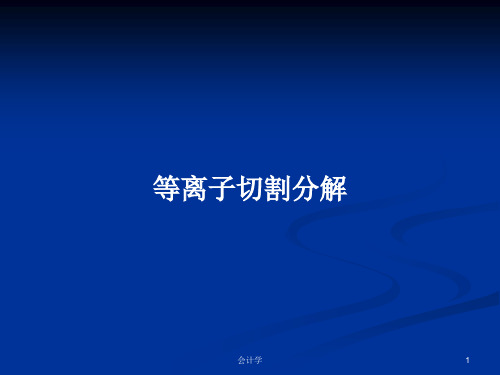 等离子切割分解

会计学

1